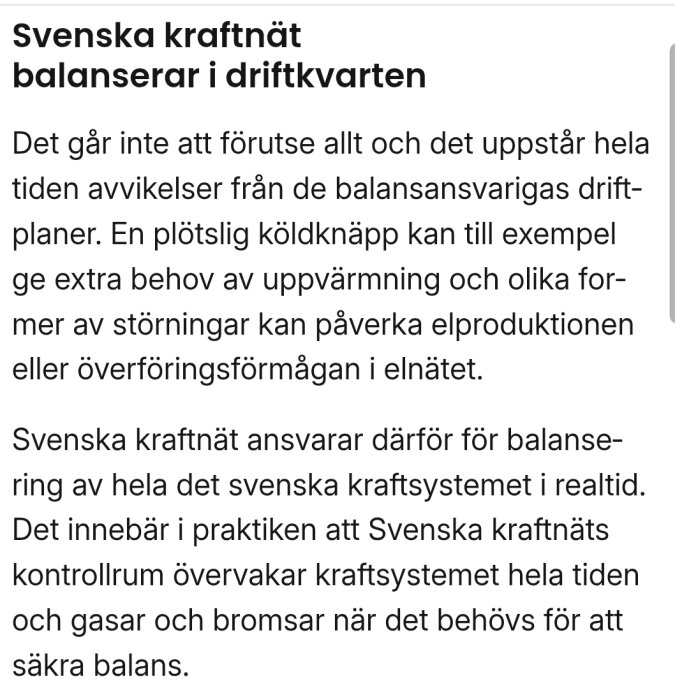 Svenska kraftnät balanserar i driftkvarten

Det går inte att förutse allt och det uppstår hela tiden avvikelser från de balansansvarigas driftplaner. En plötslig köldknäpp kan till exempel ge extra behov av uppvärmning och olika former av störningar kan påverka elproduktionen eller överföringsförmågan i elnätet.

Svenska kraftnät ansvarar därför för balansering av hela det svenska kraftsystemet i realtid. Det innebär i praktiken att Svenska kraftnäts kontrollrum övervakar kraftsystemet hela tiden och gasar och bromsar när det behövs för att säkra balans.